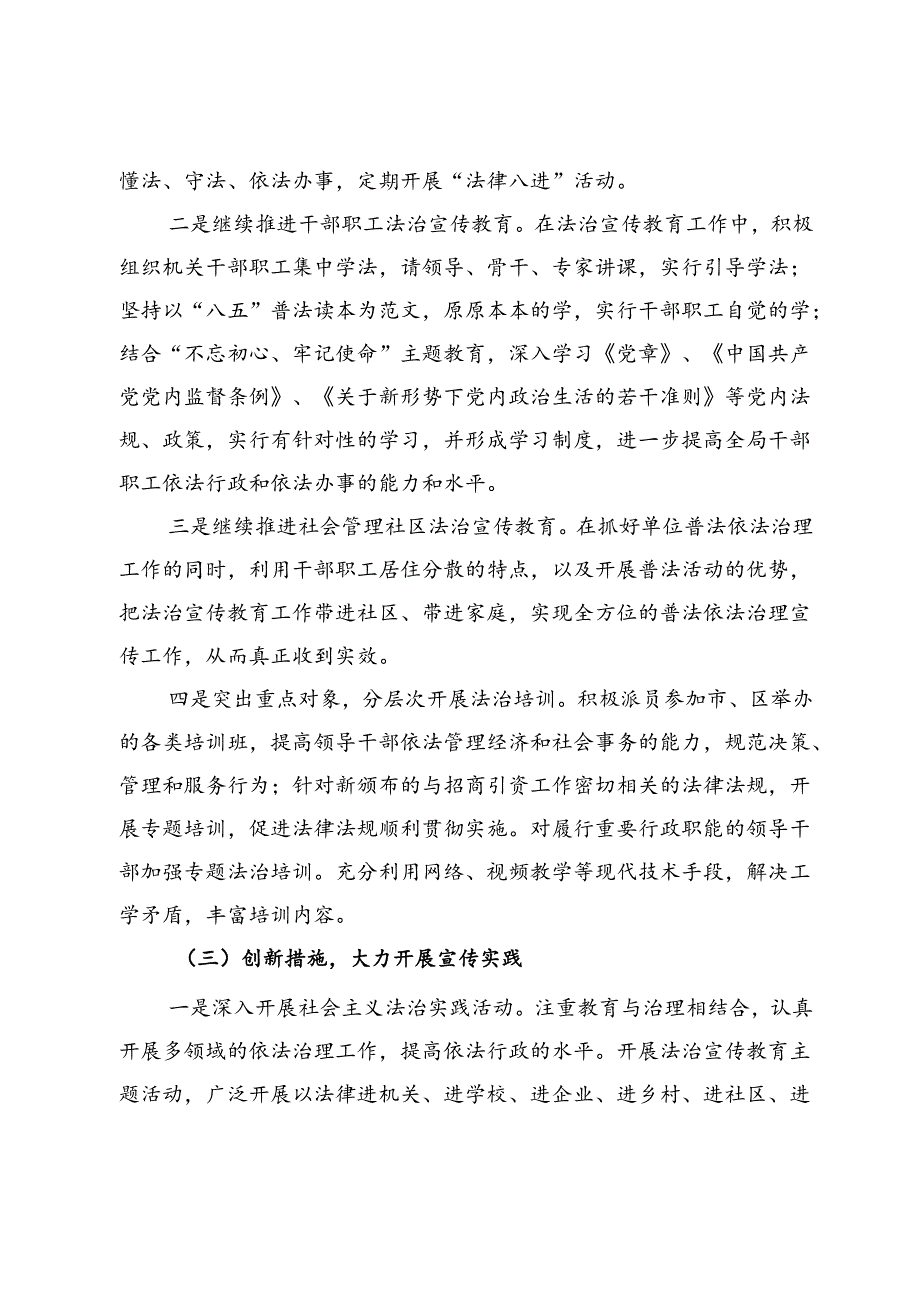 懂法、守法、依法办事，定期开展“法律八进”活动。

二是继续推进干部职工法治宣传教育。在法治宣传教育工作中，积极组织机关干部职工集中学法，请领导、骨干、专家讲课，实行引导学法；坚持以“八五”普法读本为范文，原原本本的学，实行干部职工自觉的学；结合“不忘初心、牢记使命”主题教育，深入学习《党章》、《中国共产党党内监督条例》、《关于新形势下党内政治生活的若干准则》等党内法规、政策，实行有针对性的学习，并形成学习制度，进一步提高全局干部职工依法行政和依法办事的能力和水平。

三是继续推进社会管理社区法治宣传教育。在抓好单位普法依法治理工作的同时，利用干部职工居住分散的特点，以及开展普法活动的优势，把法治宣传教育工作带进社区、带进家庭，实现全方位的普法依法治理宣传工作，从而真正收到实效。

四是突出重点对象，分层次开展法治培训。积极派员参加市、区举办的各类培训班，提高领导干部依法管理经济和社会事务的能力，规范决策、管理和服务行为；针对新颁布的与招商引资工作密切相关的法律法规，开展专题培训，促进法律法规顺利贯彻实施。对履行重要行政职能的领导干部加强专题法治培训。充分利用网络、视频教学等现代技术手段，解决工学矛盾，丰富培训内容。

（三）创新措施，大力开展宣传实践

一是深入开展社会主义法治实践活动。注重教育与治理相结合，认真开展多领域的依法治理工作，提高依法行政的水平。开展法治宣传教育主题活动，广泛开展以法律进机关、进学校、进企业、进乡村、进社区、进